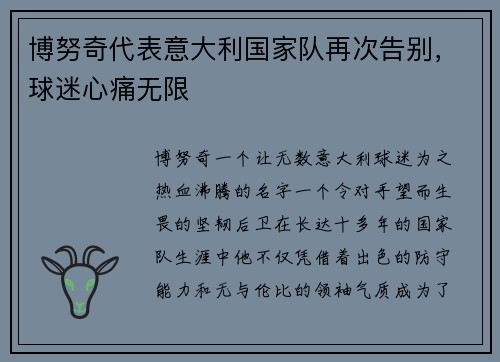 博努奇代表意大利国家队再次告别，球迷心痛无限

博努奇一个让无数意大利球迷为之热血沸腾的名字一个令对手望而生畏的坚韧后卫在长达十多年的国家队生涯中他不仅凭借着出色的防守能力和无与伦比的领袖气质成为了